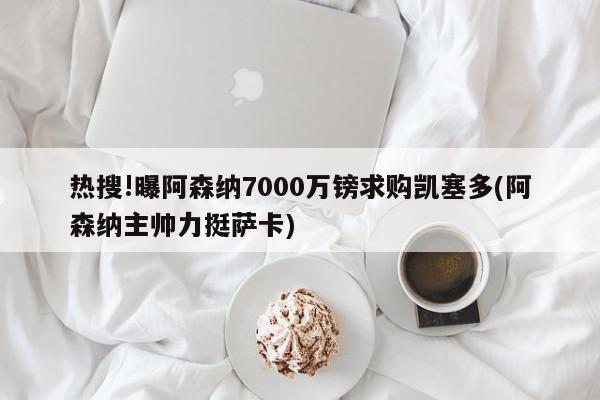 热搜!曝阿森纳7000万镑求购凯塞多(阿森纳主帅力挺萨卡)